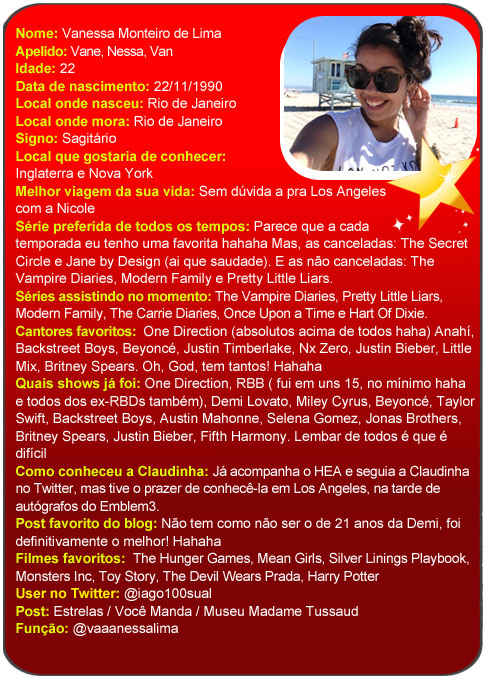 Nome: Vanessa Monteiro de Lima
Apelido: Vane, Nessa, Van
Idade: 22
Data de nascimento: 22/11/1990
Local onde nasceu: Rio de Janeiro
Local onde mora: Rio de Janeiro
Signo: Sagitário
Local que gostaria de conhecer: Inglaterra e Nova York
Melhor viagem da sua vida: Sem dúvida a pra Los Angeles com a Nicole
Série preferida de todos os tempos: Parece que a cada temporada eu tenho uma favorita hahaha Mas, as canceladas: The Secret Circle e Jane by Design (ai que saudade). E as não canceladas: The Vampire Diaries, Modern Family e Pretty Little Liars.
Séries assistindo no momento: The Vampire Diaries, Pretty Little Liars, Modern Family, The Carrie Diaries, Once Upon a Time e Hart Of Dixie.
Cantores favoritos: One Direction (absolutos acima de todos haha) Anahí, Backstreet Boys, Beyoncé, Justin Timberlake, Nx Zero, Justin Bieber, Little Mix, Britney Spears. Oh, God, tem tantos! Hahaha
Quais shows já foi: One Direction, RBB ( fui em uns 15, no mínimo haha e todos dos ex-RBDs também), Demi Lovato, Miley Cyrus, Beyoncé, Taylor Swift, Backstreet Boys, Austin Mahonne, Selena Gomez, Jonas Brothers, Britney Spears, Justin Bieber, Fifth Harmony. Lembar de todos é que é difícil
Como conheceu a Claudinha: Já acompanha o HEA e seguia a Claudinha no Twitter, mas tive o prazer de conhecê-la em Los Angeles, na tarde de autógrafos do Emblem3.
Post favorito do blog: Não tem como não ser o de 21 anos da Demi, foi definitivamente o melhor! Hahaha
Filmes favoritos: The Hunger Games, Mean Girls, Silver Linings Playbook, Monsters Inc, Toy Story, The Devil Wears Prada, Harry Potter
User no Twitter: @iago100sual
Post: Estrelas / Você Manda / Museu Madame Tussaud
Função: @vaaanessalima